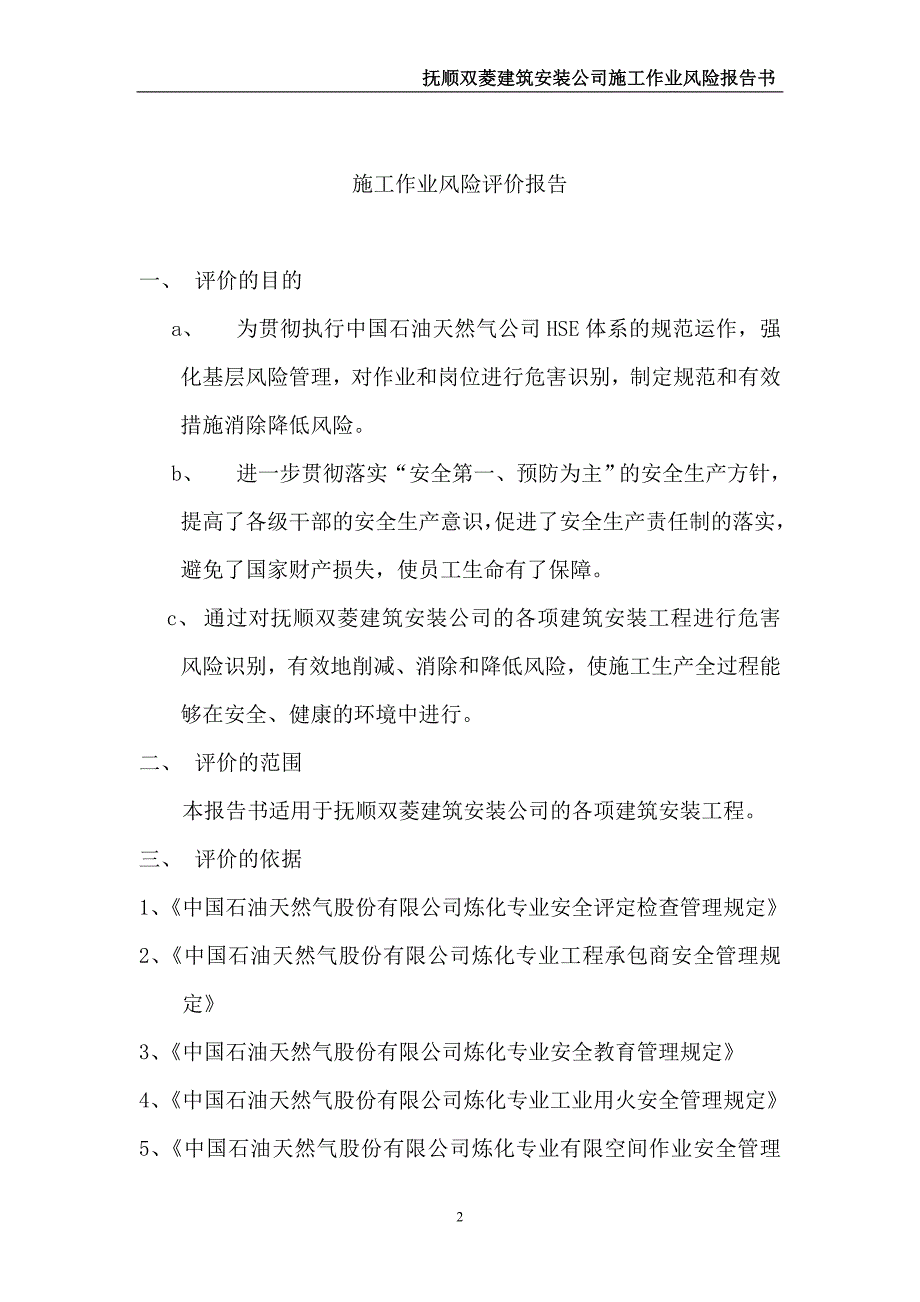 抚顺双菱建筑安装公司施工作业风险报告书

施工作业风险评价报告

一、 评价的目的

a、 为贯彻执行中国石油天然气公司HSE体系的规范运作，强化基层风险管理，对作业和岗位进行危害识别，制定规范和有效措施消除降低风险。

b、 进一步贯彻落实“安全第一、预防为主”的安全生产方针，提高了各级干部的安全生产意识，促进了安全生产责任制的落实，避免了国家财产损失，使员工生命有了保障。

c、 通过对抚顺双菱建筑安装公司的各项建筑安装工程进行危害风险识别，有效地削减、消除和降低风险，使施工生产全过程能够在安全、健康的环境中进行。

二、 评价的范围

本报告书适用于抚顺双菱建筑安装公司的各项建筑安装工程。

三、 评价的依据

1、《中国石油天然气股份有限公司炼化专业安全评定检查管理规定》

2、《中国石油天然气股份有限公司炼化专业工程承包商安全管理规定》

3、《中国石油天然气股份有限公司炼化专业安全教育管理规定》

4、《中国石油天然气股份有限公司炼化专业工业用火安全管理规定》

5、《中国石油天然气股份有限公司炼化专业有限空间作业安全管理

2